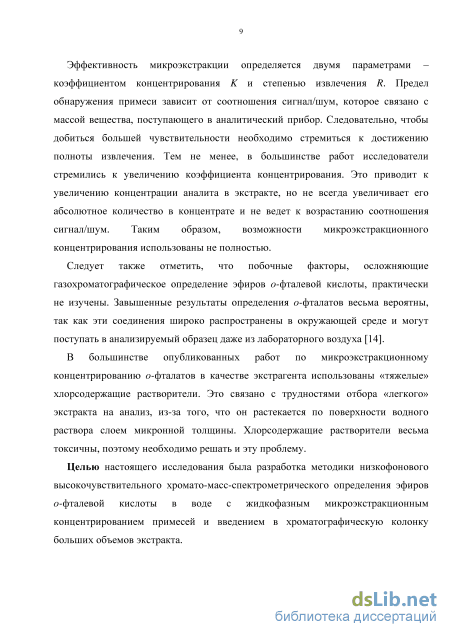 9

Эффективность микроэкстракции определяется двумя параметрами – коэффициентом концентрирования $K$ и степенью извлечения $R$. Предел обнаружения примеси зависит от соотношения сигнал/шум, которое связано с массой вещества, поступающего в аналитический прибор. Следовательно, чтобы добиться большей чувствительности необходимо стремиться к достижению полноты извлечения. Тем не менее, в большинстве работ исследователи стремились к увеличению коэффициента концентрирования. Это приводит к увеличению концентрации аналита в экстракте, но не всегда увеличивает его абсолютное количество в концентрате и не ведет к возрастанию соотношения сигнал/шум. Таким образом, возможности микроэкстракционного концентрирования использованы не полностью.

Следует также отметить, что побочные факторы, осложняющие газохроматографическое определение эфиров о-фталевой кислоты, практически не изучены. Завышенные результаты определения о-фталатов весьма вероятны, так как эти соединения широко распространены в окружающей среде и могут поступать в анализируемый образец даже из лабораторного воздуха [14].

В большинстве опубликованных работ по микроэкстракционному концентрированию о-фталатов в качестве экстрагента использованы «тяжелые» хлорсодержащие растворители. Это связано с трудностями отбора «легкого» экстракта на анализ, из-за того, что он растекается по поверхности водного раствора слоем микронной толщины. Хлорсодержащие растворители весьма токсичны, поэтому необходимо решать и эту проблему.

Целью настоящего исследования была разработка методики низкофонового высокочувствительного хромато-масс-спектрометрического определения эфиров о-фталевой кислоты в воде с жидкофазным микроэкстракционным концентрированием примесей и введением в хроматографическую колонку больших объемов экстракта.

dsLib.net
библиотека диссертаций